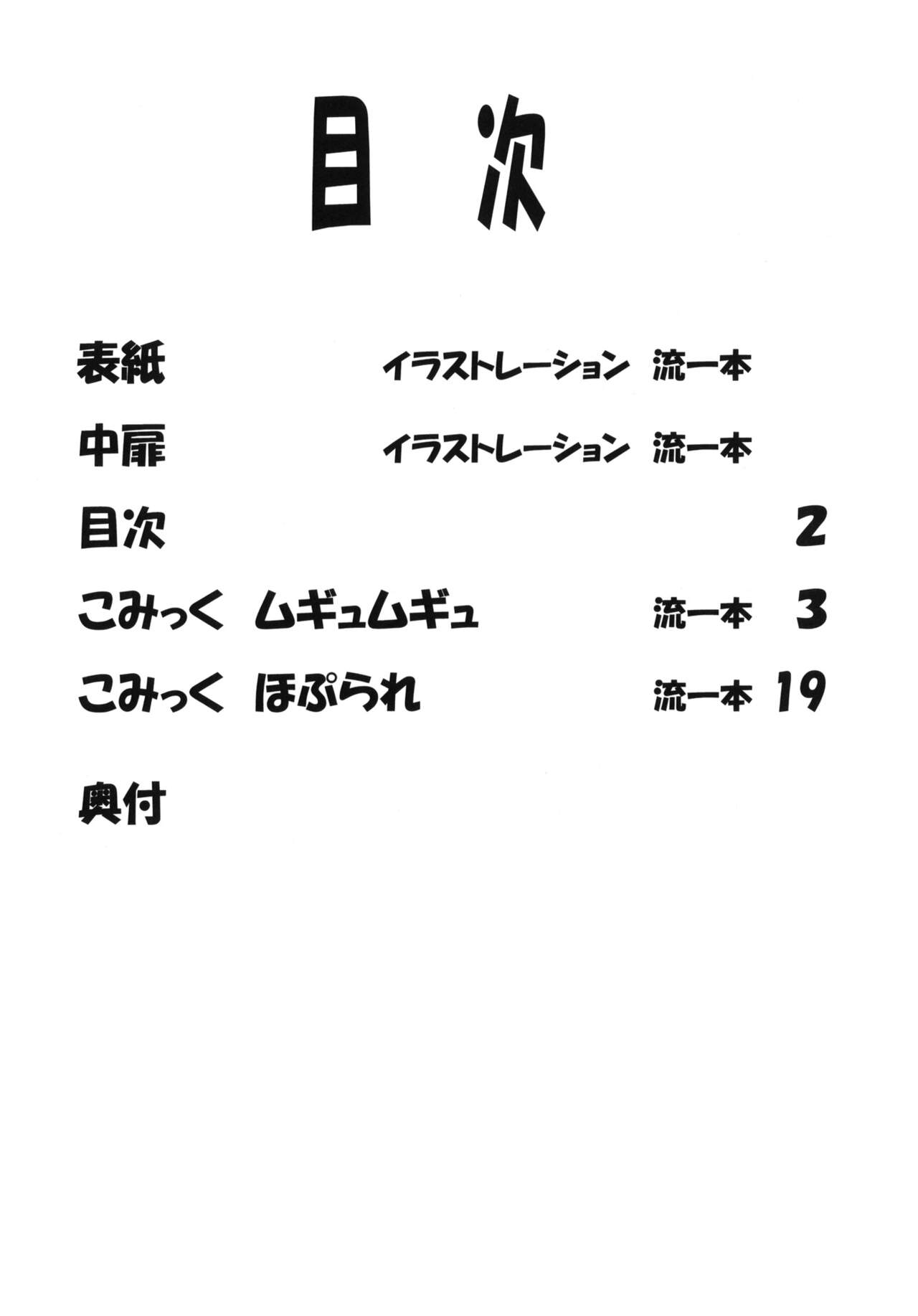 目次

表紙 イラストレーション 流一本

中扉 イラストレーション 流一本

目次 2

こみっく ムギュムギュ 流一本 3

こみっく ほぷられ 流一本 19

奥付